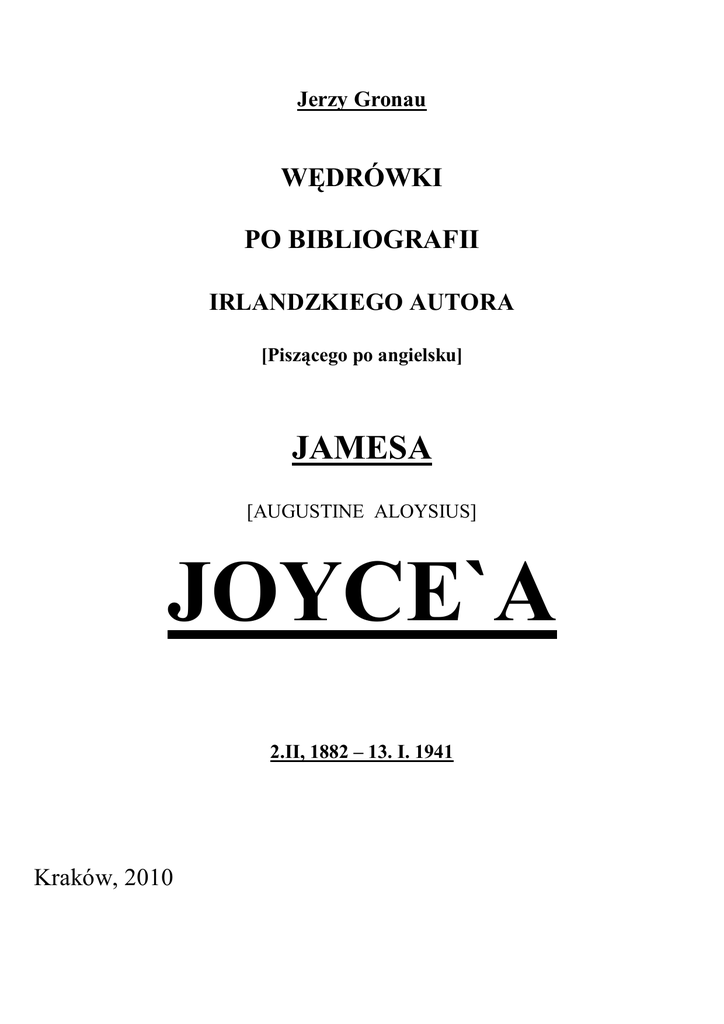 Jerzy Gronau

WĘDRÓWKI

PO BIBLIOGRAFII

IRLANDZKIEGO AUTORA

[Piszącego po angielsku]

JAMESA

[AUGUSTINE ALOYSIUS]

JOYCE`A

2.II, 1882 – 13. I. 1941

Kraków, 2010